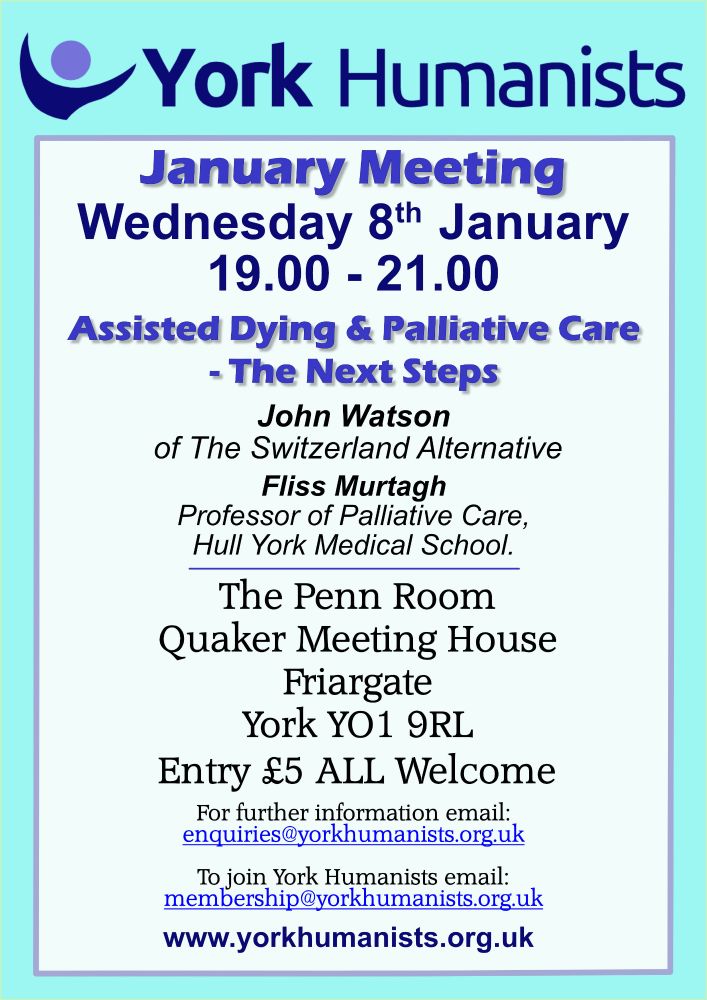 York Humanists

January Meeting

Wednesday 8th January

19.00 - 21.00

Assisted Dying & Palliative Care
- The Next Steps

John Watson
of The Switzerland Alternative

Fliss Murtagh
Professor of Palliative Care,
Hull York Medical School.

The Penn Room
Quaker Meeting House
Friargate
York YO1 9RL
Entry £5 ALL Welcome

For further information email:
enquiries@yorkhumanists.org.uk

To join York Humanists email:
membership@yorkhumanists.org.uk

www.yorkhumanists.org.uk